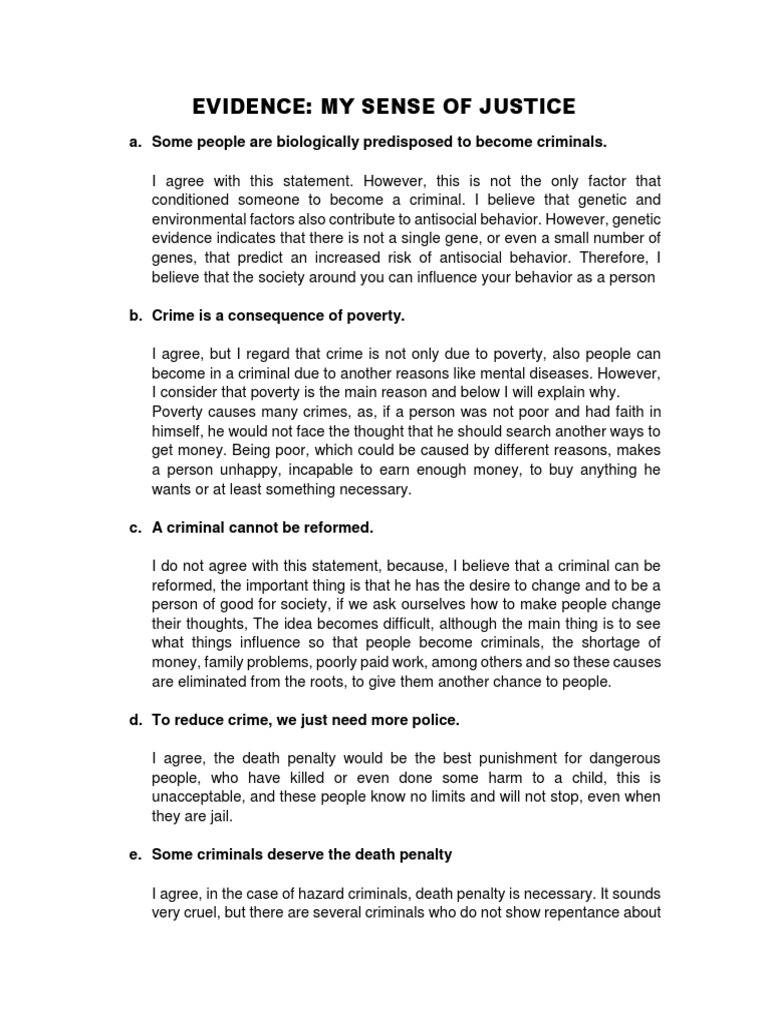 EVIDENCE: MY SENSE OF JUSTICE

a. Some people are biologically predisposed to become criminals.

I agree with this statement. However, this is not the only factor that conditioned someone to become a criminal. I believe that genetic and environmental factors also contribute to antisocial behavior. However, genetic evidence indicates that there is not a single gene, or even a small number of genes, that predict an increased risk of antisocial behavior. Therefore, I believe that the society around you can influence your behavior as a person

b. Crime is a consequence of poverty.

I agree, but I regard that crime is not only due to poverty, also people can become in a criminal due to another reasons like mental diseases. However, I consider that poverty is the main reason and below I will explain why.
Poverty causes many crimes, as, if a person was not poor and had faith in himself, he would not face the thought that he should search another ways to get money. Being poor, which could be caused by different reasons, makes a person unhappy, incapable to earn enough money, to buy anything he wants or at least something necessary.

c. A criminal cannot be reformed.

I do not agree with this statement, because, I believe that a criminal can be reformed, the important thing is that he has the desire to change and to be a person of good for society, if we ask ourselves how to make people change their thoughts, The idea becomes difficult, although the main thing is to see what things influence so that people become criminals, the shortage of money, family problems, poorly paid work, among others and so these causes are eliminated from the roots, to give them another chance to people.

d. To reduce crime, we just need more police.

I agree, the death penalty would be the best punishment for dangerous people, who have killed or even done some harm to a child, this is unacceptable, and these people know no limits and will not stop, even when they are jail.

e. Some criminals deserve the death penalty

I agree, in the case of hazard criminals, death penalty is necessary. It sounds very cruel, but there are several criminals who do not show repentance about